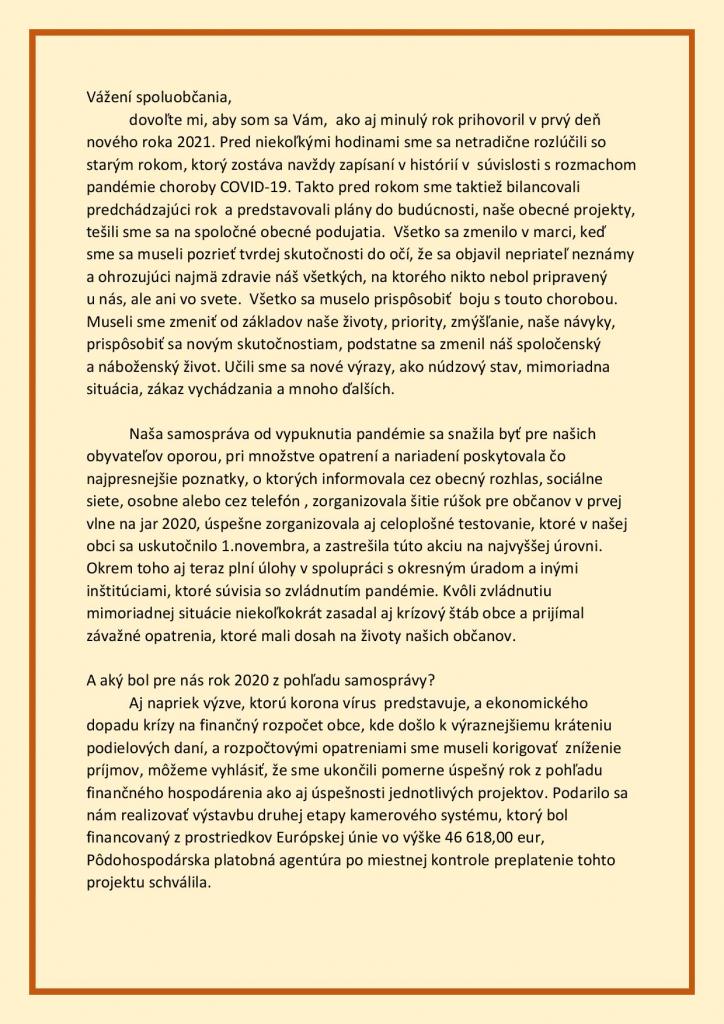 Vážení spoluobčania,

dovoľte mi, aby som sa Vám, ako aj minulý rok prihovoril v prvý deň nového roka 2021. Pred niekoľkými hodinami sme sa netradične rozlúčili so starým rokom, ktorý zostáva navždy zapísaní v histórií v súvislosti s rozmachom pandémie choroby COVID-19. Takto pred rokom sme taktiež bilancovali predchádzajúci rok a predstavovali plány do budúcnosti, naše obecné projekty, tešili sme sa na spoločné obecné podujatia. Všetko sa zmenilo v marci, keď sme sa museli pozrieť tvrdej skutočnosti do očí, že sa objavil nepriateľ neznámy a ohrozujúci najmä zdravie náš všetkých, na ktorého nikto nebol pripravený u nás, ale ani vo svete. Všetko sa muselo prispôsobiť boju s touto chorobou. Museli sme zmeniť od základov naše životy, priority, zmýšľanie, naše návyky, prispôsobiť sa novým skutočnostiam, podstatne sa zmenil náš spoločenský a náboženský život. Učili sme sa nové výrazy, ako núdzový stav, mimoriadna situácia, zákaz vychádzania a mnoho ďalších.

Naša samospráva od vypuknutia pandémie sa snažila byť pre našich obyvateľov oporou, pri množstve opatrení a nariadení poskytovala čo najpresnejšie poznatky, o ktorých informovala cez obecný rozhlas, sociálne siete, osobne alebo cez telefón , zorganizovala šitie rúšok pre občanov v prvej vlne na jar 2020, úspešne zorganizovala aj celoplošné testovanie, ktoré v našej obci sa uskutočnilo 1.novembra, a zastrešila túto akciu na najvyššej úrovni. Okrem toho aj teraz plní úlohy v spolupráci s okresným úradom a inými inštitúciami, ktoré súvisia so zvládnutím pandémie. Kvôli zvládnutiu mimoriadnej situácie niekoľkokrát zasadal aj krízový štáb obce a prijímal závažné opatrenia, ktoré mali dosah na životy našich občanov.

A aký bol pre nás rok 2020 z pohľadu samosprávy?

Aj napriek výzve, ktorú korona vírus predstavuje, a ekonomického dopadu krízy na finančný rozpočet obce, kde došlo k výraznejšiemu kráteniu podielových daní, a rozpočtovými opatreniami sme museli korigovať zníženie príjmov, môžeme vyhlásiť, že sme ukončili pomerne úspešný rok z pohľadu finančného hospodárenia ako aj úspešnosti jednotlivých projektov. Podarilo sa nám realizovať výstavbu druhej etapy kamerového systému, ktorý bol financovaný z prostriedkov Európskej únie vo výške 46 618,00 eur, Pôdohospodárska platobná agentúra po miestnej kontrole preplatenie tohto projektu schválila.